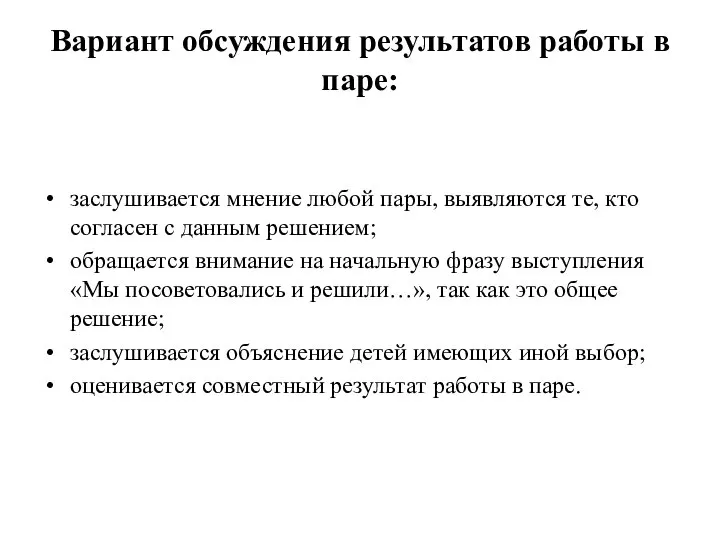 Вариант обсуждения результатов работы в паре:

• заслушивается мнение любой пары, выявляются те, кто согласен с данным решением;
• обращается внимание на начальную фразу выступления «Мы посоветовались и решили…», так как это общее решение;
• заслушивается объяснение детей имеющих иной выбор;
• оценивается совместный результат работы в паре.